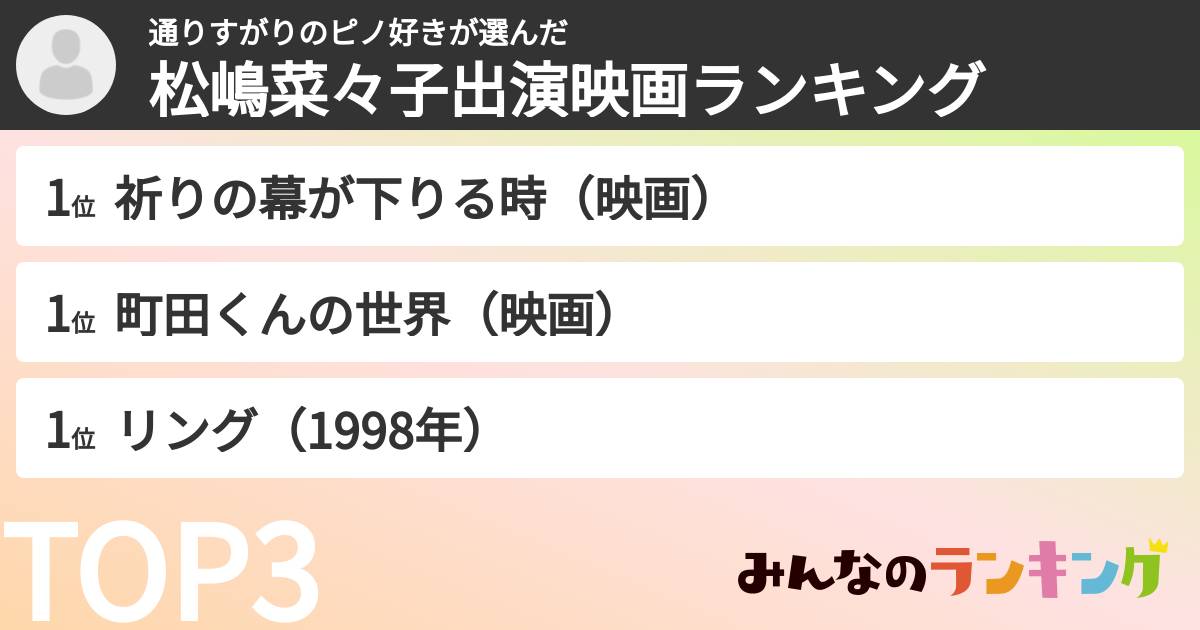 通りすがりのピノ好きが選んだ
松嶋菜々子出演映画ランキング

1位 祈りの幕が下りる時（映画）

1位 町田くんの世界（映画）

1位 リング（1998年）

TOP3

みんなのランキング